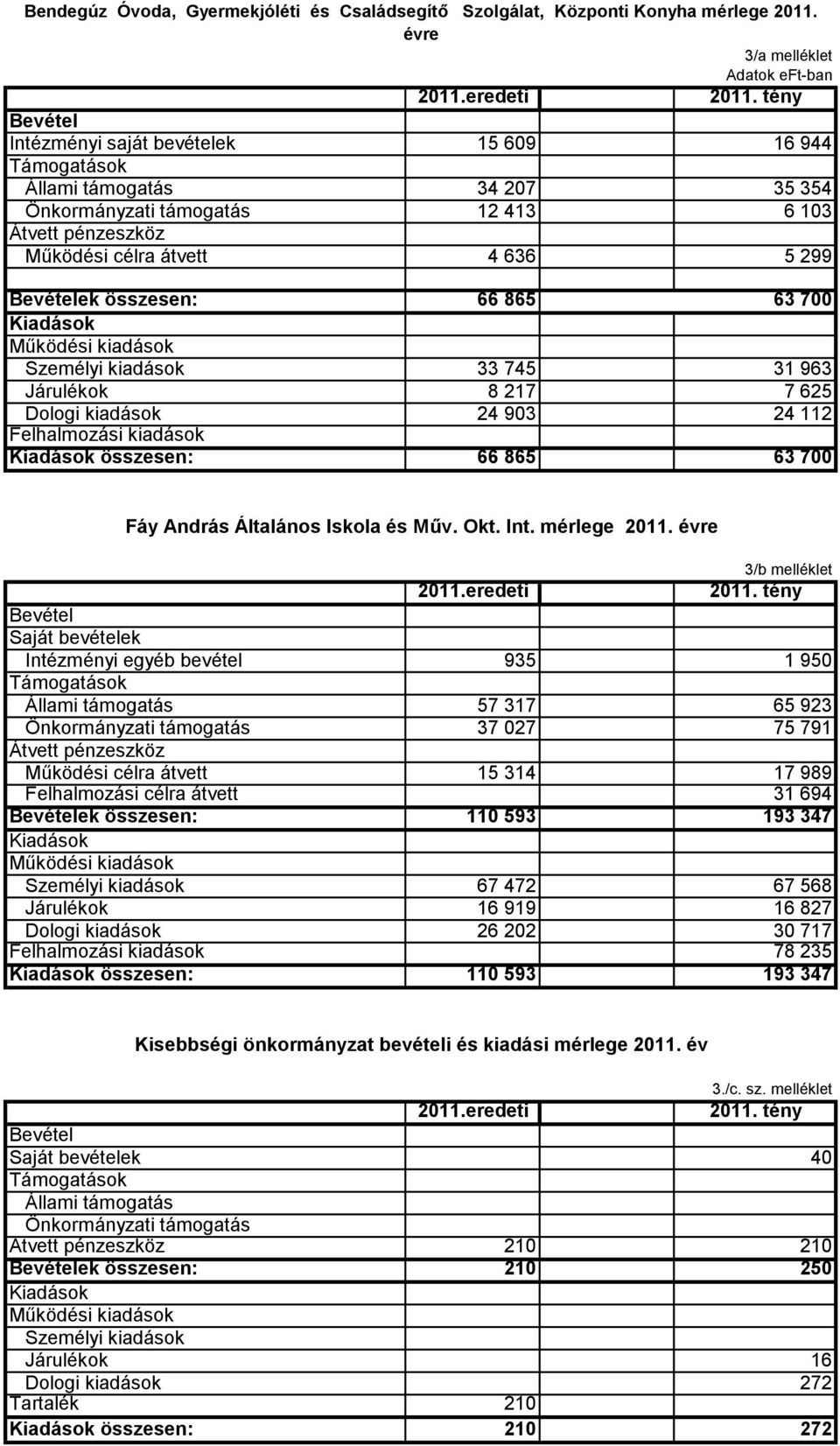 Bendegúz Óvoda, Gyermekjóléti és Családsegítő Szolgálat, Központi Konyha mérlege 2011. évre

3/a melléklet
Adatok eFt-ban

| | 2011.eredeti | 2011. tény |
|---|---|---|
| Bevétel | | |
| Intézményi saját bevételek | 15 609 | 16 944 |
| Támogatások | | |
| Állami támogatás | 34 207 | 35 354 |
| Önkormányzati támogatás | 12 413 | 6 103 |
| Átvett pénzeszköz | | |
| Működési célra átvett | 4 636 | 5 299 |
| | | |
| Bevételek összesen: | 66 865 | 63 700 |
| Kiadások | | |
| Működési kiadások | | |
| Személyi kiadások | 33 745 | 31 963 |
| Járulékok | 8 217 | 7 625 |
| Dologi kiadások | 24 903 | 24 112 |
| Felhalmozási kiadások | | |
| Kiadások összesen: | 66 865 | 63 700 |

Fáy András Általános Iskola és Műv. Okt. Int. mérlege 2011. évre

3/b melléklet

| | 2011.eredeti | 2011. tény |
|---|---|---|
| Bevétel | | |
| Saját bevételek | | |
| Intézményi egyéb bevétel | 935 | 1 950 |
| Támogatások | | |
| Állami támogatás | 57 317 | 65 923 |
| Önkormányzati támogatás | 37 027 | 75 791 |
| Átvett pénzeszköz | | |
| Működési célra átvett | 15 314 | 17 989 |
| Felhalmozási célra átvett | | 31 694 |
| Bevételek összesen: | 110 593 | 193 347 |
| Kiadások | | |
| Működési kiadások | | |
| Személyi kiadások | 67 472 | 67 568 |
| Járulékok | 16 919 | 16 827 |
| Dologi kiadások | 26 202 | 30 717 |
| Felhalmozási kiadások | | 78 235 |
| Kiadások összesen: | 110 593 | 193 347 |

Kisebbségi önkormányzat bevételi és kiadási mérlege 2011. év

3./c. sz. melléklet

| | 2011.eredeti | 2011. tény |
|---|---|---|
| Bevétel | | |
| Saját bevételek | | 40 |
| Támogatások | | |
| Állami támogatás | | |
| Önkormányzati támogatás | | |
| Átvett pénzeszköz | 210 | 210 |
| Bevételek összesen: | 210 | 250 |
| Kiadások | | |
| Működési kiadások | | |
| Személyi kiadások | | |
| Járulékok | | 16 |
| Dologi kiadások | | 272 |
| Tartalék | 210 | |
| Kiadások összesen: | 210 | 272 |